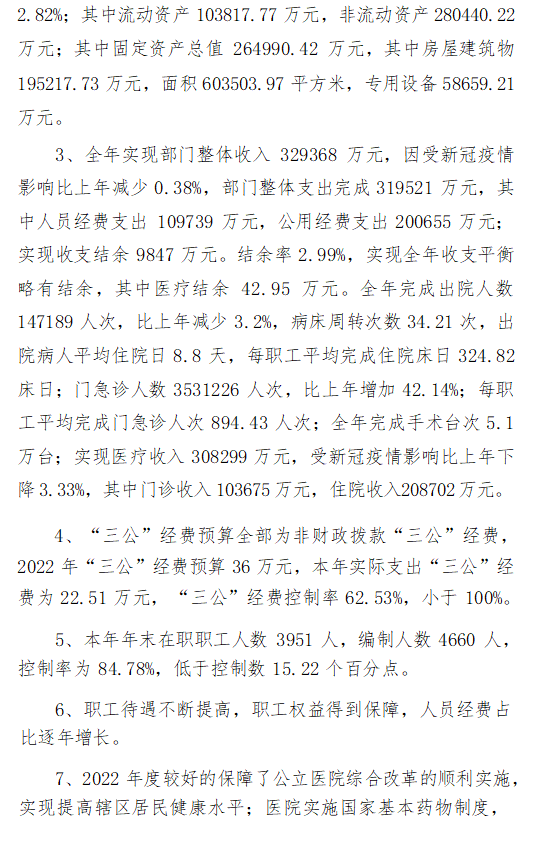 2.82%；其中流动资产 103817.77 万元，非流动资产 280440.22 万元；其中固定资产总值 264990.42 万元，其中房屋建筑物 195217.73 万元，面积 603503.97 平方米，专用设备 58659.21 万元。

3、全年实现部门整体收入 329368 万元，因受新冠疫情影响比上年减少 0.38%，部门整体支出完成 319521 万元，其中人员经费支出 109739 万元，公用经费支出 200655 万元；实现收支结余 9847 万元。结余率 2.99%，实现全年收支平衡略有结余，其中医疗结余 42.95 万元。全年完成出院人数 147189 人次，比上年减少 3.2%，病床周转次数 34.21 次，出院病人平均住院日 8.8 天，每职工平均完成住院床日 324.82 床日；门急诊人数 3531226 人次，比上年增加 42.14%；每职工平均完成门急诊人次 894.43 人次；全年完成手术台次 5.1 万台；实现医疗收入 308299 万元，受新冠疫情影响比上年下降 3.33%，其中门诊收入 103675 万元，住院收入208702 万元。

4、“三公”经费预算全部为非财政拨款“三公”经费，2022 年“三公”经费预算 36 万元，本年实际支出“三公”经费为 22.51 万元，“三公”经费控制率 62.53%，小于 100%。

5、本年年末在职职工人数 3951 人，编制人数 4660 人，控制率为 84.78%，低于控制数 15.22 个百分点。

6、职工待遇不断提高，职工权益得到保障，人员经费占比逐年增长。

7、2022 年度较好的保障了公立医院综合改革的顺利实施，实现提高辖区居民健康水平；医院实施国家基本药物制度，